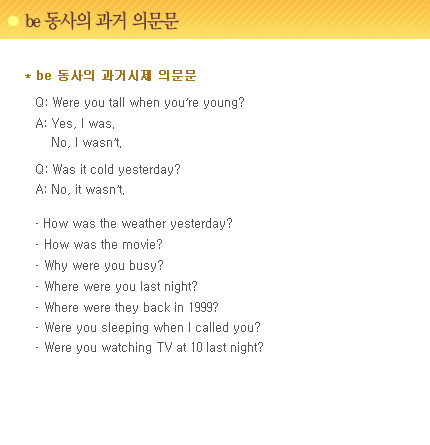 be 동사의 과거 의문문

* be 동사의 과거시제 의문문

Q: Were you tall when you're young?
A: Yes, I was.
No, I wasn't.

Q: Was it cold yesterday?
A: No, it wasn't.

- How was the weather yesterday?
- How was the movie?
- Why were you busy?
- Where were you last night?
- Where were they back in 1999?
- Were you sleeping when I called you?
- Were you watching TV at 10 last night?